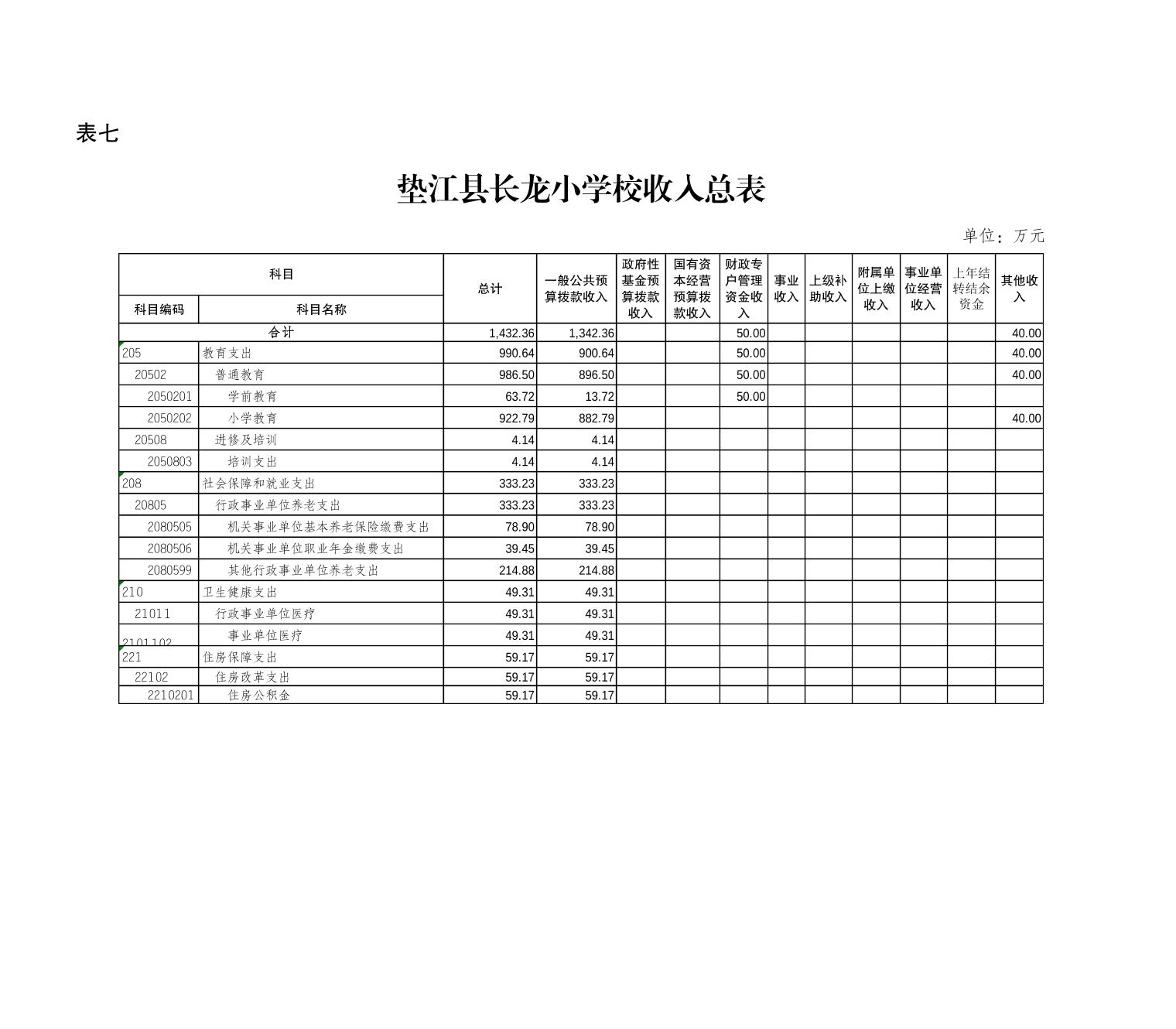 表七

垫江县长龙小学校收入总表

单位：万元

| 科目编码 | 科目名称 | 总计 | 一般公共预算拨款收入 | 政府性基金预算拨款收入 | 国有资本经营预算拨款收入 | 财政专户管理资金收入 | 事业收入 | 上级补助收入 | 附属单位上缴收入 | 事业单位经营收入 | 上年结转结余资金 | 其他收入 |
|---|---|---|---|---|---|---|---|---|---|---|---|---|
| 合计 | | 1,432.36 | 1,342.36 | | | 50.00 | | | | | | 40.00 |
| 205 | 教育支出 | 990.64 | 900.64 | | | 50.00 | | | | | | 40.00 |
| 20502 | 普通教育 | 986.50 | 896.50 | | | 50.00 | | | | | | 40.00 |
| 2050201 | 学前教育 | 63.72 | 13.72 | | | 50.00 | | | | | | |
| 2050202 | 小学教育 | 922.79 | 882.79 | | | | | | | | | 40.00 |
| 20508 | 进修及培训 | 4.14 | 4.14 | | | | | | | | | |
| 2050803 | 培训支出 | 4.14 | 4.14 | | | | | | | | | |
| 208 | 社会保障和就业支出 | 333.23 | 333.23 | | | | | | | | | |
| 20805 | 行政事业单位养老支出 | 333.23 | 333.23 | | | | | | | | | |
| 2080505 | 机关事业单位基本养老保险缴费支出 | 78.90 | 78.90 | | | | | | | | | |
| 2080506 | 机关事业单位职业年金缴费支出 | 39.45 | 39.45 | | | | | | | | | |
| 2080599 | 其他行政事业单位养老支出 | 214.88 | 214.88 | | | | | | | | | |
| 210 | 卫生健康支出 | 49.31 | 49.31 | | | | | | | | | |
| 21011 | 行政事业单位医疗 | 49.31 | 49.31 | | | | | | | | | |
| 2101102 | 事业单位医疗 | 49.31 | 49.31 | | | | | | | | | |
| 221 | 住房保障支出 | 59.17 | 59.17 | | | | | | | | | |
| 22102 | 住房改革支出 | 59.17 | 59.17 | | | | | | | | | |
| 2210201 | 住房公积金 | 59.17 | 59.17 | | | | | | | | | |